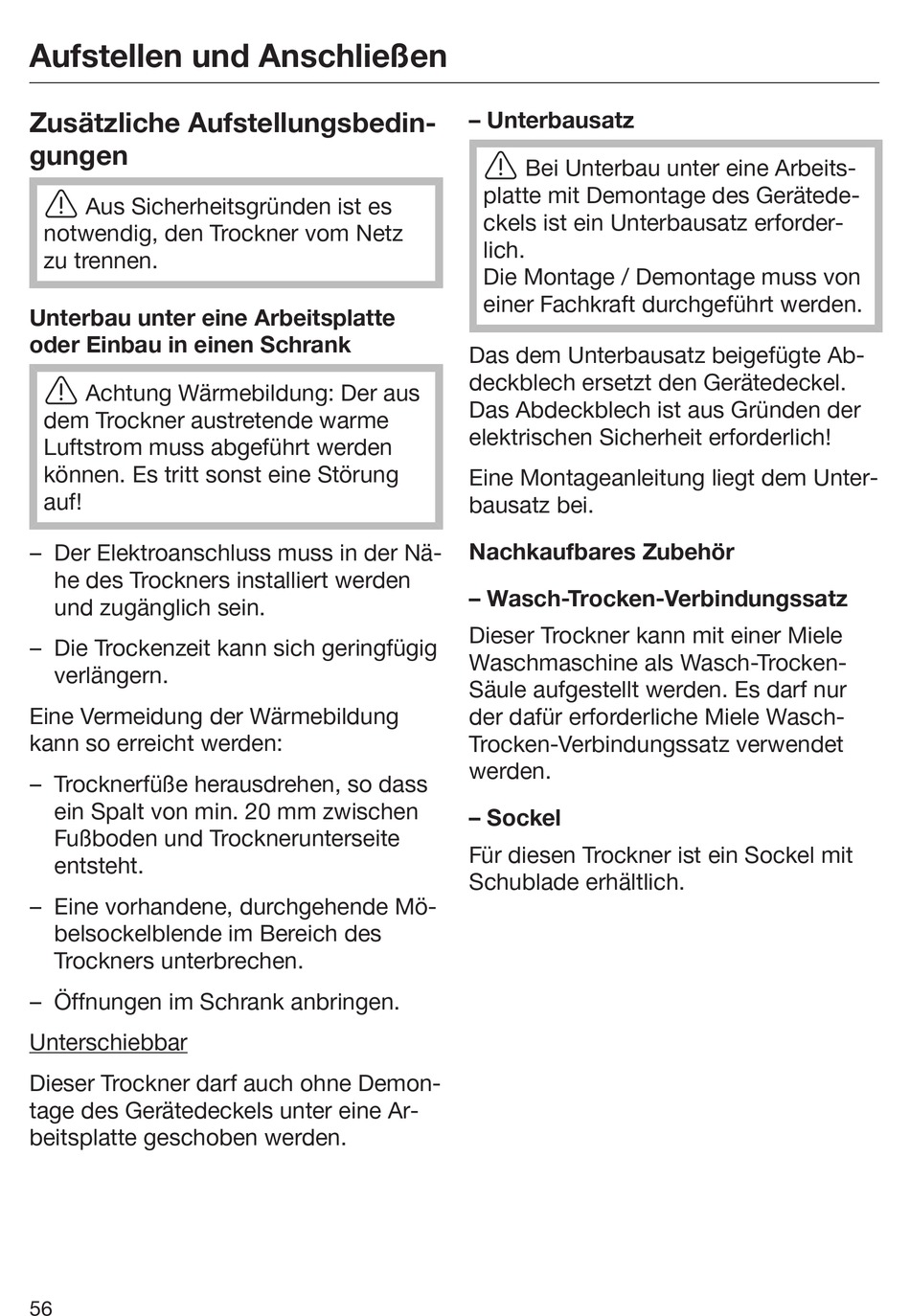 Aufstellen und Anschließen

Zusätzliche Aufstellungsbedingungen

Aus Sicherheitsgründen ist es notwendig, den Trockner vom Netz zu trennen.

Unterbau unter eine Arbeitsplatte oder Einbau in einen Schrank

Achtung Wärmebildung: Der aus dem Trockner austretende warme Luftstrom muss abgeführt werden können. Es tritt sonst eine Störung auf!

– Der Elektroanschluss muss in der Nähe des Trockners installiert werden und zugänglich sein.

– Die Trockenzeit kann sich geringfügig verlängern.

Eine Vermeidung der Wärmebildung kann so erreicht werden:

– Trocknerfüße herausdrehen, so dass ein Spalt von min. 20 mm zwischen Fußboden und Trocknerunterseite entsteht.

– Eine vorhandene, durchgehende Möbelsockelblende im Bereich des Trockners unterbrechen.

– Öffnungen im Schrank anbringen.

Unterschiebbar

Dieser Trockner darf auch ohne Demontage des Gerätedeckels unter eine Arbeitsplatte geschoben werden.

– Unterbausatz

Bei Unterbau unter eine Arbeitsplatte mit Demontage des Gerätedeckels ist ein Unterbausatz erforderlich.
Die Montage / Demontage muss von einer Fachkraft durchgeführt werden.

Das dem Unterbausatz beigefügte Abdeckblech ersetzt den Gerätedeckel. Das Abdeckblech ist aus Gründen der elektrischen Sicherheit erforderlich!

Eine Montageanleitung liegt dem Unterbausatz bei.

Nachkaufbares Zubehör

– Wasch-Trocken-Verbindungssatz

Dieser Trockner kann mit einer Miele Waschmaschine als Wasch-Trocken-Säule aufgestellt werden. Es darf nur der dafür erforderliche Miele Wasch-Trocken-Verbindungssatz verwendet werden.

– Sockel

Für diesen Trockner ist ein Sockel mit Schublade erhältlich.

56